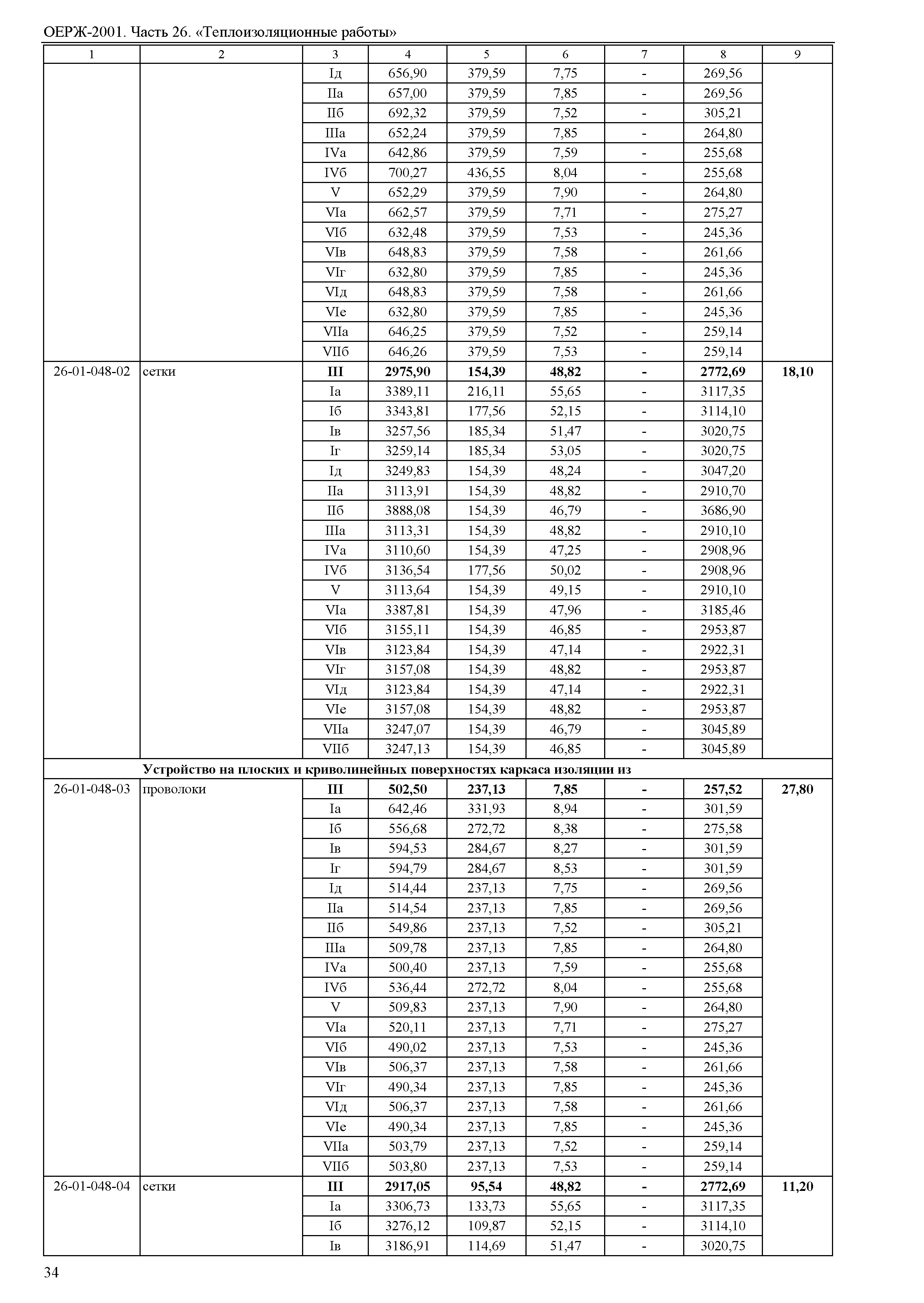 ОЕРЖ-2001. Часть 26. «Теплоизоляционные работы»

| 1 | 2 | 3 | 4 | 5 | 6 | 7 | 8 | 9 |
|---|---|---|---|---|---|---|---|---|
| | | Iд | 656,90 | 379,59 | 7,75 | - | 269,56 | |
| | | IIа | 657,00 | 379,59 | 7,85 | - | 269,56 | |
| | | IIб | 692,32 | 379,59 | 7,52 | - | 305,21 | |
| | | IIIа | 652,24 | 379,59 | 7,85 | - | 264,80 | |
| | | IVа | 642,86 | 379,59 | 7,59 | - | 255,68 | |
| | | IVб | 700,27 | 436,55 | 8,04 | - | 255,68 | |
| | | V | 652,29 | 379,59 | 7,90 | - | 264,80 | |
| | | VIа | 662,57 | 379,59 | 7,71 | - | 275,27 | |
| | | VIб | 632,48 | 379,59 | 7,53 | - | 245,36 | |
| | | VIв | 648,83 | 379,59 | 7,58 | - | 261,66 | |
| | | VIг | 632,80 | 379,59 | 7,85 | - | 245,36 | |
| | | VIд | 648,83 | 379,59 | 7,58 | - | 261,66 | |
| | | VIе | 632,80 | 379,59 | 7,85 | - | 245,36 | |
| | | VIIа | 646,25 | 379,59 | 7,52 | - | 259,14 | |
| | | VIIб | 646,26 | 379,59 | 7,53 | - | 259,14 | |
| 26-01-048-02 | сетки | **III** | **2975,90** | **154,39** | **48,82** | **-** | **2772,69** | **18,10** |
| | | Iа | 3389,11 | 216,11 | 55,65 | - | 3117,35 | |
| | | Iб | 3343,81 | 177,56 | 52,15 | - | 3114,10 | |
| | | Iв | 3257,56 | 185,34 | 51,47 | - | 3020,75 | |
| | | Iг | 3259,14 | 185,34 | 53,05 | - | 3020,75 | |
| | | Iд | 3249,83 | 154,39 | 48,24 | - | 3047,20 | |
| | | IIа | 3113,91 | 154,39 | 48,82 | - | 2910,70 | |
| | | IIб | 3888,08 | 154,39 | 46,79 | - | 3686,90 | |
| | | IIIа | 3113,31 | 154,39 | 48,82 | - | 2910,10 | |
| | | IVа | 3110,60 | 154,39 | 47,25 | - | 2908,96 | |
| | | IVб | 3136,54 | 177,56 | 50,02 | - | 2908,96 | |
| | | V | 3113,64 | 154,39 | 49,15 | - | 2910,10 | |
| | | VIа | 3387,81 | 154,39 | 47,96 | - | 3185,46 | |
| | | VIб | 3155,11 | 154,39 | 46,85 | - | 2953,87 | |
| | | VIв | 3123,84 | 154,39 | 47,14 | - | 2922,31 | |
| | | VIг | 3157,08 | 154,39 | 48,82 | - | 2953,87 | |
| | | VIд | 3123,84 | 154,39 | 47,14 | - | 2922,31 | |
| | | VIе | 3157,08 | 154,39 | 48,82 | - | 2953,87 | |
| | | VIIа | 3247,07 | 154,39 | 46,79 | - | 3045,89 | |
| | | VIIб | 3247,13 | 154,39 | 46,85 | - | 3045,89 | |
| | **Устройство на плоских и криволинейных поверхностях каркаса изоляции из** | | | | | | | |
| 26-01-048-03 | проволоки | **III** | **502,50** | **237,13** | **7,85** | **-** | **257,52** | **27,80** |
| | | Iа | 642,46 | 331,93 | 8,94 | - | 301,59 | |
| | | Iб | 556,68 | 272,72 | 8,38 | - | 275,58 | |
| | | Iв | 594,53 | 284,67 | 8,27 | - | 301,59 | |
| | | Iг | 594,79 | 284,67 | 8,53 | - | 301,59 | |
| | | Iд | 514,44 | 237,13 | 7,75 | - | 269,56 | |
| | | IIа | 514,54 | 237,13 | 7,85 | - | 269,56 | |
| | | IIб | 549,86 | 237,13 | 7,52 | - | 305,21 | |
| | | IIIа | 509,78 | 237,13 | 7,85 | - | 264,80 | |
| | | IVа | 500,40 | 237,13 | 7,59 | - | 255,68 | |
| | | IVб | 536,44 | 272,72 | 8,04 | - | 255,68 | |
| | | V | 509,83 | 237,13 | 7,90 | - | 264,80 | |
| | | VIа | 520,11 | 237,13 | 7,71 | - | 275,27 | |
| | | VIб | 490,02 | 237,13 | 7,53 | - | 245,36 | |
| | | VIв | 506,37 | 237,13 | 7,58 | - | 261,66 | |
| | | VIг | 490,34 | 237,13 | 7,85 | - | 245,36 | |
| | | VIд | 506,37 | 237,13 | 7,58 | - | 261,66 | |
| | | VIе | 490,34 | 237,13 | 7,85 | - | 245,36 | |
| | | VIIа | 503,79 | 237,13 | 7,52 | - | 259,14 | |
| | | VIIб | 503,80 | 237,13 | 7,53 | - | 259,14 | |
| 26-01-048-04 | сетки | **III** | **2917,05** | **95,54** | **48,82** | **-** | **2772,69** | **11,20** |
| | | Iа | 3306,73 | 133,73 | 55,65 | - | 3117,35 | |
| | | Iб | 3276,12 | 109,87 | 52,15 | - | 3114,10 | |
| | | Iв | 3186,91 | 114,69 | 51,47 | - | 3020,75 | |

34